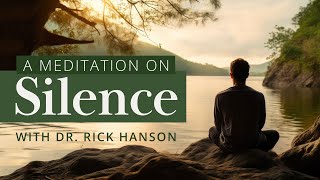 A MEDITATION ON
Silence
WITH DR. RICK HANSON